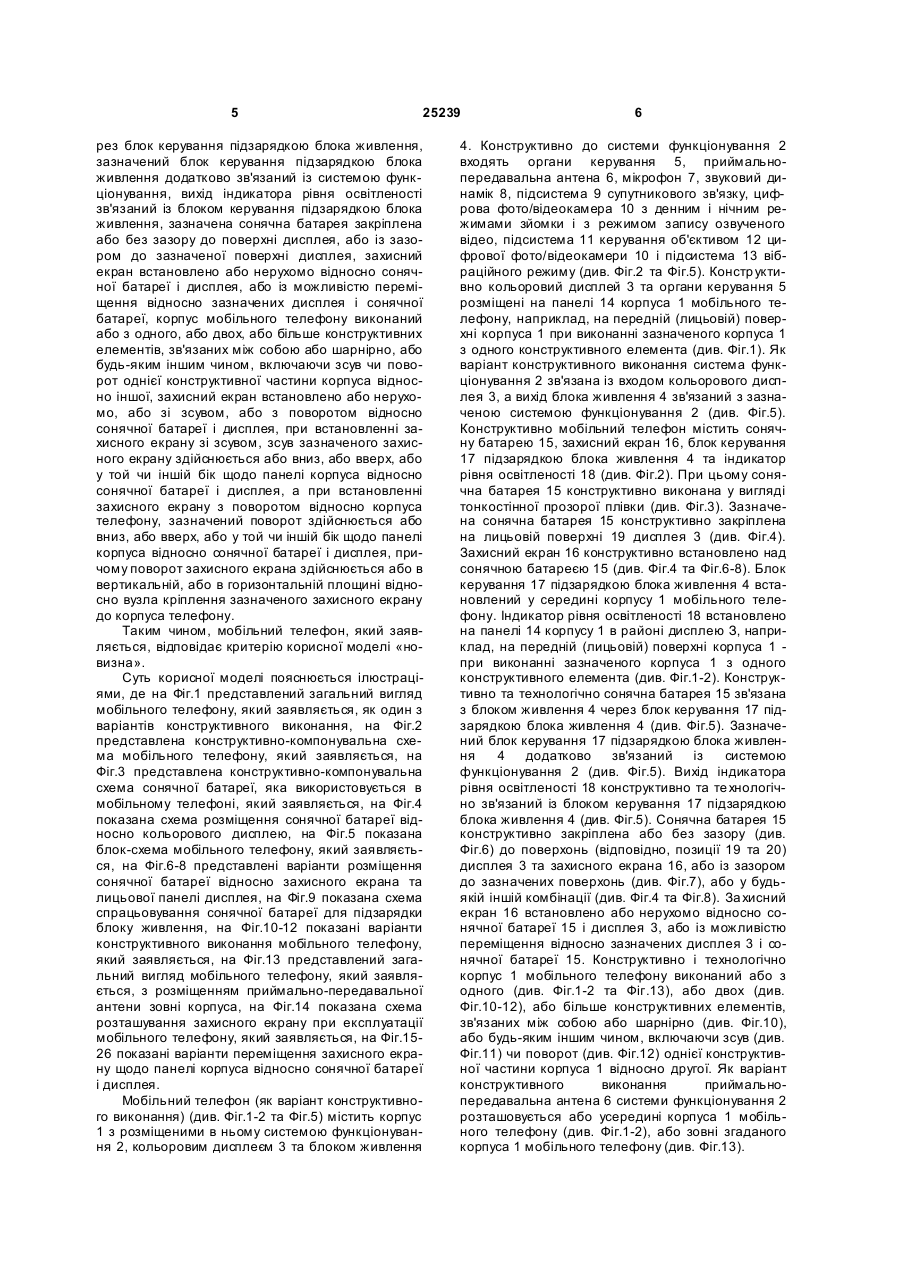 5 25239 6

рез блок керування підзарядкою блока живлення, зазначений блок керування підзарядкою блока живлення додатково зв'язаний із системою функціонування, вихід індикатора рівня освітленості зв'язаний із блоком керування підзарядкою блока живлення, зазначена сонячна батарея закріплена або без зазору до поверхні дисплея, або із зазором до зазначеної поверхні дисплея, захисний екран встановлено або нерухомо відносно сонячної батареї і дисплея, або із можливістю переміщення відносно зазначених дисплея і сонячної батареї, корпус мобільного телефону виконаний або з одного, або двох, або більше конструктивних елементів, зв'язаних між собою або шарнірно, або будь-яким іншим чином, включаючи зсув чи поворот однієї конструктивної частини корпуса відносно іншої, захисний екран встановлено або нерухомо, або зі зсувом, або з поворотом відносно сонячної батареї і дисплея, при встановленні захисного екрану зі зсувом, зсув зазначеного захисного екрану здійснюється або вниз, або вверх, або у той чи інший бік щодо панелі корпуса відносно сонячної батареї і дисплея, а при встановленні захисного екрану з поворотом відносно корпуса телефону, зазначений поворот здійснюється або вниз, або вверх, або у той чи інший бік щодо панелі корпуса відносно сонячної батареї і дисплея, причому поворот захисного екрана здійснюється або в вертикальній, або в горизонтальній площині відносно вузла кріплення зазначеного захисного екрану до корпуса телефону.

Таким чином, мобільний телефон, який заявляється, відповідає критерію корисної моделі «новизна».

Суть корисної моделі пояснюється ілюстраціями, де на Фіг.1 представлений загальний вигляд мобільного телефону, який заявляється, як один з варіантів конструктивного виконання, на Фіг.2 представлена конструктивно-компонувальна схема мобільного телефону, який заявляється, на Фіг.3 представлена конструктивно-компонувальна схема сонячної батареї, яка використовується в мобільному телефоні, який заявляється, на Фіг.4 показана схема розміщення сонячної батареї відносно кольорового дисплею, на Фіг.5 показана блок-схема мобільного телефону, який заявляється, на Фіг.6-8 представлені варіанти розміщення сонячної батареї відносно захисного екрана та лицьової панелі дисплея, на Фіг.9 показана схема спрацьовування сонячної батареї для підзарядки блоку живлення, на Фіг.10-12 показані варіанти конструктивного виконання мобільного телефону, який заявляється, на Фіг.13 представлений загальний вигляд мобільного телефону, який заявляється, з розміщенням приймально-передавальної антени зовні корпуса, на Фіг.14 показана схема розташування захисного екрану при експлуатації мобільного телефону, який заявляється, на Фіг.15-26 показані варіанти переміщення захисного екрану щодо панелі корпуса відносно сонячної батареї і дисплея.

Мобільний телефон (як варіант конструктивного виконання) (див. Фіг.1-2 та Фіг.5) містить корпус 1 з розміщеними в ньому системою функціонування 2, кольоровим дисплеєм 3 та блоком живлення 4. Конструктивно до системи функціонування 2 входять органи керування 5, приймально-передавальна антена 6, мікрофон 7, звуковий динамік 8, підсистема 9 супутникового зв'язку, цифрова фото/відеокамера 10 з денним і нічним режимами зйомки і з режимом запису озвученого відео, підсистема 11 керування об'єктивом 12 цифрової фото/відеокамери 10 і підсистема 13 вібраційного режиму (див. Фіг.2 та Фіг.5). Конструктивно кольоровий дисплей 3 та органи керування 5 розміщені на панелі 14 корпуса 1 мобільного телефону, наприклад, на передній (лицьовій) поверхні корпуса 1 при виконанні зазначеного корпуса 1 з одного конструктивного елемента (див. Фіг.1). Як варіант конструктивного виконання система функціонування 2 зв'язана із входом кольорового дисплея 3, а вихід блока живлення 4 зв'язаний з зазначеною системою функціонування 2 (див. Фіг.5). Конструктивно мобільний телефон містить сонячну батарею 15, захисний екран 16, блок керування 17 підзарядкою блока живлення 4 та індикатор рівня освітленості 18 (див. Фіг.2). При цьому сонячна батарея 15 конструктивно виконана у вигляді тонкостінної прозорої плівки (див. Фіг.3). Зазначена сонячна батарея 15 конструктивно закріплена на лицьовій поверхні 19 дисплея 3 (див. Фіг.4). Захисний екран 16 конструктивно встановлено над сонячною батареєю 15 (див. Фіг.4 та Фіг.6-8). Блок керування 17 підзарядкою блока живлення 4 встановлений у середині корпусу 1 мобільного телефону. Індикатор рівня освітленості 18 встановлено на панелі 14 корпусу 1 в районі дисплею 3, наприклад, на передній (лицьовій) поверхні корпуса 1 - при виконанні зазначеного корпуса 1 з одного конструктивного елемента (див. Фіг.1-2). Конструктивно та технологічно сонячна батарея 15 зв'язана з блоком живлення 4 через блок керування 17 підзарядкою блока живлення 4 (див. Фіг.5). Зазначений блок керування 17 підзарядкою блока живлення 4 додатково зв'язаний із системою функціонування 2 (див. Фіг.5). Вихід індикатора рівня освітленості 18 конструктивно та технологічно зв'язаний із блоком керування 17 підзарядкою блока живлення 4 (див. Фіг.5). Сонячна батарея 15 конструктивно закріплена або без зазору (див. Фіг.6) до поверхонь (відповідно, позиції 19 та 20) дисплея 3 та захисного екрана 16, або із зазором до зазначених поверхонь (див. Фіг.7), або у будь-якій іншій комбінації (див. Фіг.4 та Фіг.8). Захисний екран 16 встановлено або нерухомо відносно сонячної батареї 15 і дисплея 3, або із можливістю переміщення відносно зазначених дисплея 3 і сонячної батареї 15. Конструктивно і технологічно корпус 1 мобільного телефону виконаний або з одного (див. Фіг.1-2 та Фіг.13), або двох (див. Фіг.10-12), або більше конструктивних елементів, зв'язаних між собою або шарнірно (див. Фіг.10), або будь-яким іншим чином, включаючи зсув (див. Фіг.11) чи поворот (див. Фіг.12) однієї конструктивної частини корпуса 1 відносно другої. Як варіант конструктивного виконання приймально-передавальна антена 6 системи функціонування 2 розташовується або усередині корпуса 1 мобільного телефону (див. Фіг.1-2), або зовні згаданого корпуса 1 мобільного телефону (див. Фіг.13).